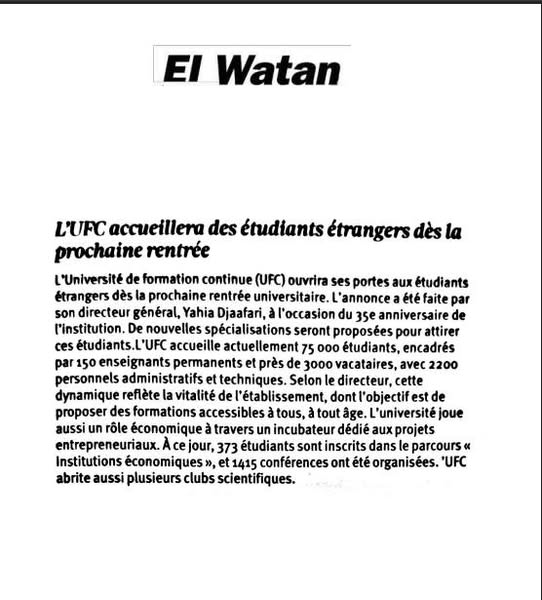 El Watan

L'UFC accueillera des étudiants étrangers dès la prochaine rentrée

L'Université de formation continue (UFC) ouvrira ses portes aux étudiants étrangers dès la prochaine rentrée universitaire. L'annonce a été faite par son directeur général, Yahia Djaafari, à l'occasion du 35e anniversaire de l'institution. De nouvelles spécialisations seront proposées pour attirer ces étudiants.L'UFC accueille actuellement 75 000 étudiants, encadrés par 150 enseignants permanents et près de 3000 vacataires, avec 2200 personnels administratifs et techniques. Selon le directeur, cette dynamique reflète la vitalité de l'établissement, dont l'objectif est de proposer des formations accessibles à tous, à tout âge. L'université joue aussi un rôle économique à travers un incubateur dédié aux projets entrepreneuriaux. À ce jour, 373 étudiants sont inscrits dans le parcours « Institutions économiques », et 1415 conférences ont été organisées. 'UFC abrite aussi plusieurs clubs scientifiques.